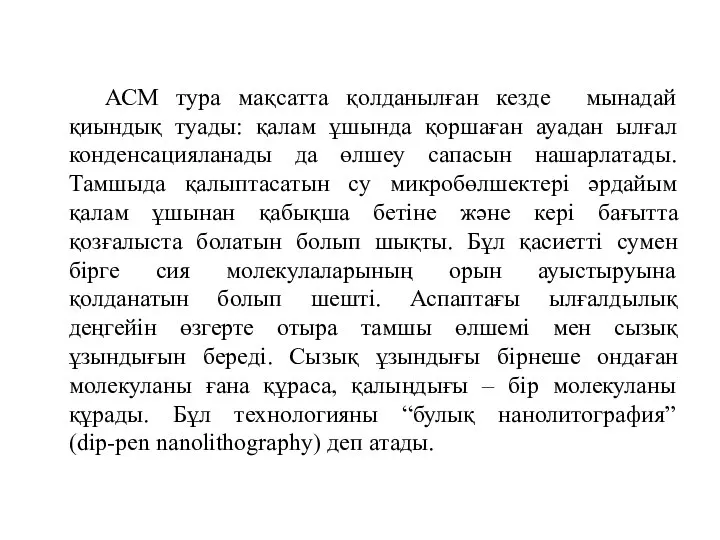 АСМ тура мақсатта қолданылған кезде мынадай қиындық туады: қалам ұшында қоршаған ауадан ылғал конденсацияланады да өлшеу сапасын нашарлатады. Тамшыда қалыптасатын су микробөлшектері әрдайым қалам ұшынан қабықша бетіне және кері бағытта қозғалыста болатын болып шықты. Бұл қасиетті сумен бірге сия молекулаларының орын ауыстыруына қолданатын болып шешті. Аспаптағы ылғалдылық деңгейін өзгерте отыра тамшы өлшемі мен сызық ұзындығын береді. Сызық ұзындығы бірнеше ондаған молекуланы ғана құраса, қалыңдығы – бір молекуланы құрады. Бұл технологияны “булық нанолитография” (dip-pen nanolithography) деп атады.